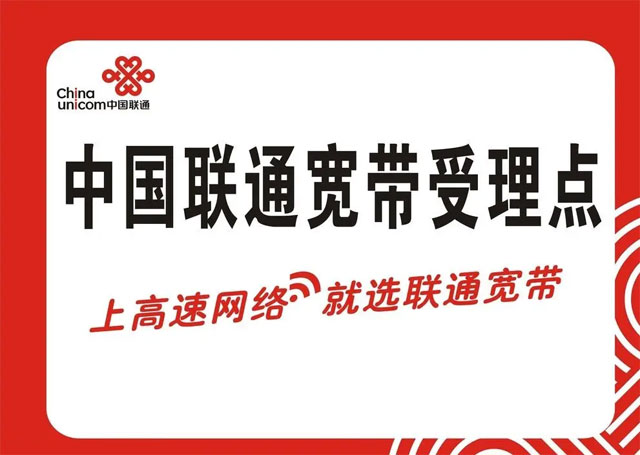 China unicom中国联通

中国联通宽带受理点

上高速网络 就选联通宽带